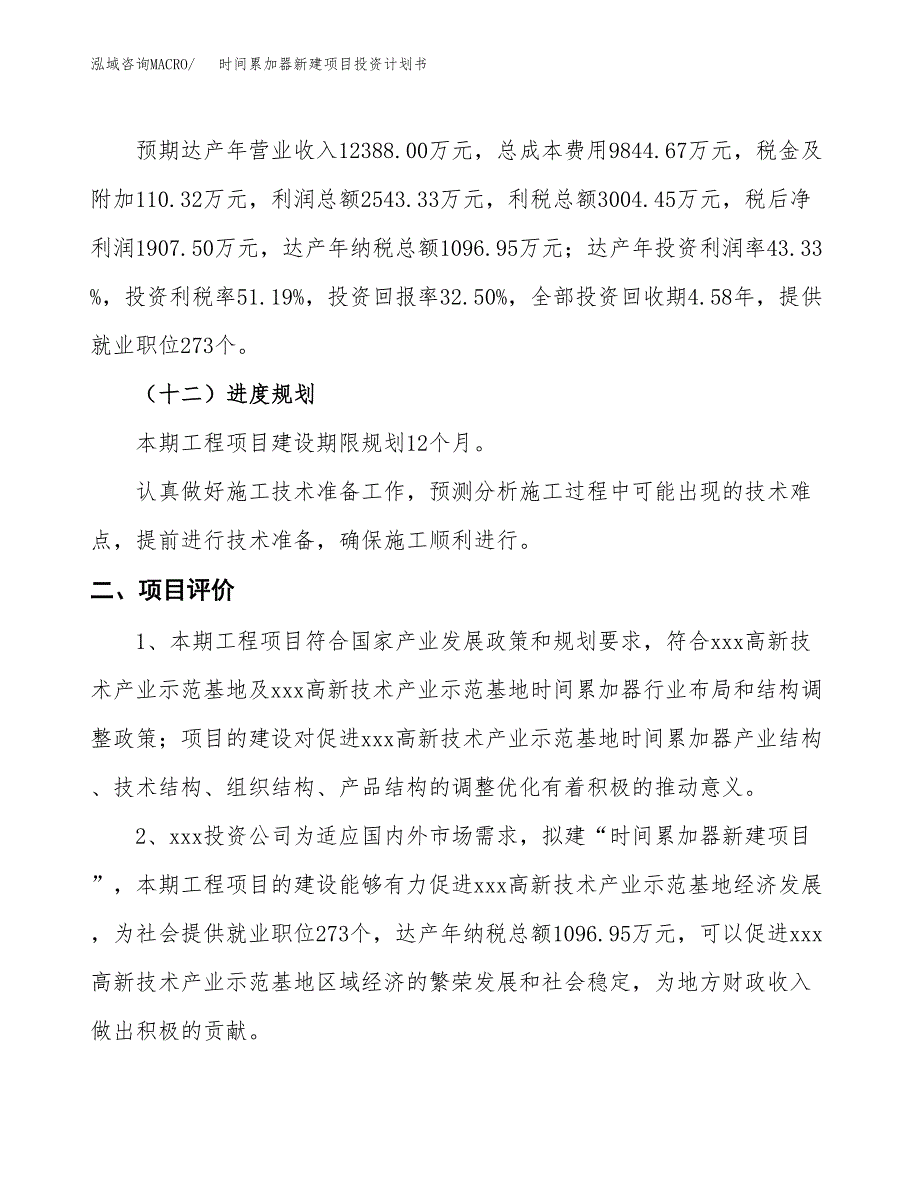 泓域咨询MACRO/　时间累加器新建项目投资计划书

预期达产年营业收入12388.00万元，总成本费用9844.67万元，税金及附加110.32万元，利润总额2543.33万元，利税总额3004.45万元，税后净利润1907.50万元，达产年纳税总额1096.95万元；达产年投资利润率43.33%，投资利税率51.19%，投资回报率32.50%，全部投资回收期4.58年，提供就业职位273个。

（十二）进度规划

本期工程项目建设期限规划12个月。

认真做好施工技术准备工作，预测分析施工过程中可能出现的技术难点，提前进行技术准备，确保施工顺利进行。

二、项目评价

1、本期工程项目符合国家产业发展政策和规划要求，符合xxx高新技术产业示范基地及xxx高新技术产业示范基地时间累加器行业布局和结构调整政策；项目的建设对促进xxx高新技术产业示范基地时间累加器产业结构、技术结构、组织结构、产品结构的调整优化有着积极的推动意义。

2、xxx投资公司为适应国内外市场需求，拟建“时间累加器新建项目”，本期工程项目的建设能够有力促进xxx高新技术产业示范基地经济发展，为社会提供就业职位273个，达产年纳税总额1096.95万元，可以促进xxx高新技术产业示范基地区域经济的繁荣发展和社会稳定，为地方财政收入做出积极的贡献。